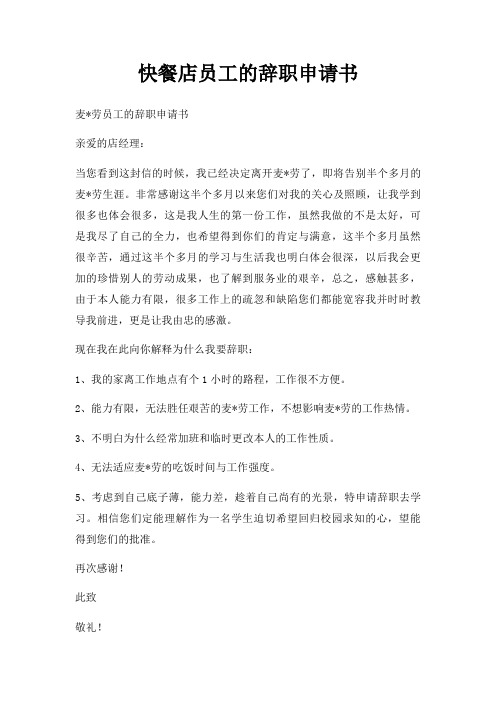 快餐店员工的辞职申请书

麦*劳员工的辞职申请书

亲爱的店经理：

当您看到这封信的时候，我已经决定离开麦*劳了，即将告别半个多月的麦*劳生涯。非常感谢这半个多月以来您们对我的关心及照顾，让我学到很多也体会很多，这是我人生的第一份工作，虽然我做的不是太好，可是我尽了自己的全力，也希望得到你们的肯定与满意，这半个多月虽然很辛苦，通过这半个多月的学习与生活我也明白体会很深，以后我会更加的珍惜别人的劳动成果，也了解到服务业的艰辛，总之，感触甚多，由于本人能力有限，很多工作上的疏忽和缺陷您们都能宽容我并时时教导我前进，更是让我由忠的感激。

现在我在此向你解释为什么我要辞职：

1、我的家离工作地点有个1小时的路程，工作很不方便。

2、能力有限，无法胜任艰苦的麦*劳工作，不想影响麦*劳的工作热情。

3、不明白为什么经常加班和临时更改本人的工作性质。

4、无法适应麦*劳的吃饭时间与工作强度。

5、考虑到自己底子薄，能力差，趁着自己尚有的光景，特申请辞职去学习。相信您们定能理解作为一名学生迫切希望回归校园求知的心，望能得到您们的批准。

再次感谢！

此致

敬礼！